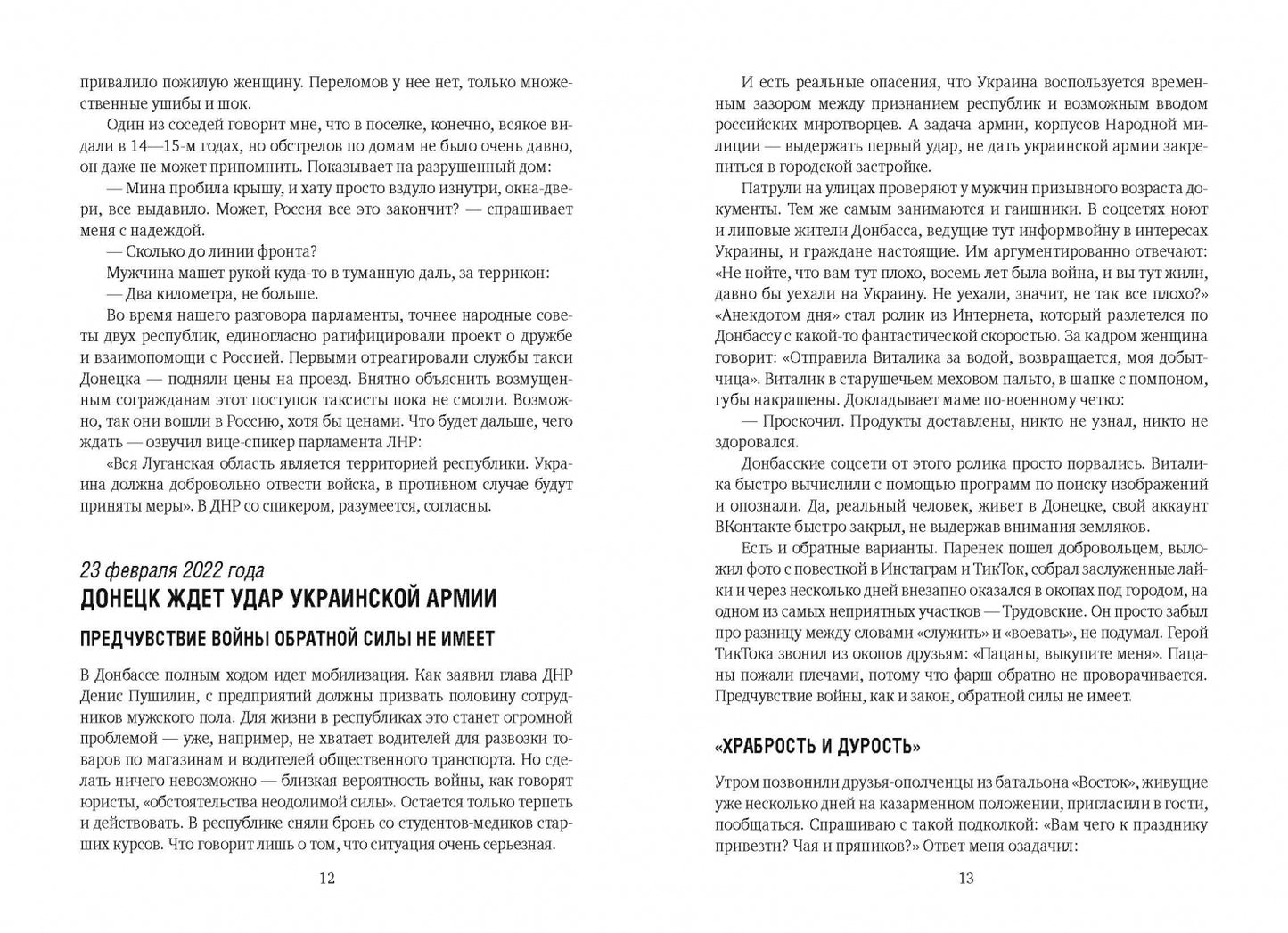 привалило пожилую женщину. Переломов у нее нет, только множественные ушибы и шок.

Один из соседей говорит мне, что в поселке, конечно, всякое видали в 14—15-м годах, но обстрелов по домам не было очень давно, он даже не может припомнить. Показывает на разрушенный дом:

— Мина пробила крышу, и хату просто вздуло изнутри, окна-двери, все выдавило. Может, Россия все это закончит? — спрашивает меня с надеждой.

— Сколько до линии фронта?

Мужчина машет рукой куда-то в туманную даль, за террикон:

— Два километра, не больше.

Во время нашего разговора парламенты, точнее народные советы двух республик, единогласно ратифицировали проект о дружбе и взаимопомощи с Россией. Первыми отреагировали службы такси Донецка — подняли цены на проезд. Внятно объяснить возмущенным согражданам этот поступок таксисты пока не смогли. Возможно, так они вошли в Россию, хотя бы ценами. Что будет дальше, чего ждать — озвучил вице-спикер парламента ЛНР:

«Вся Луганская область является территорией республики. Украина должна добровольно отвести войска, в противном случае будут приняты меры». В ДНР со спикером, разумеется, согласны.

23 февраля 2022 года
ДОНЕЦК ЖДЕТ УДАР УКРАИНСКОЙ АРМИИ

ПРЕДЧУВСТВИЕ ВОЙНЫ ОБРАТНОЙ СИЛЫ НЕ ИМЕЕТ

В Донбассе полным ходом идет мобилизация. Как заявил глава ДНР Денис Пушилин, с предприятий должны призвать половину сотрудников мужского пола. Для жизни в республиках это станет огромной проблемой — уже, например, не хватает водителей для развозки товаров по магазинам и водителей общественного транспорта. Но сделать ничего невозможно — близкая вероятность войны, как говорят юристы, «обстоятельства неодолимой силы». Остается только терпеть и действовать. В республике сняли бронь со студентов-медиков старших курсов. Что говорит лишь о том, что ситуация очень серьезная.

12

И есть реальные опасения, что Украина воспользуется временным зазором между признанием республик и возможным вводом российских миротворцев. А задача армии, корпусов Народной милиции — выдержать первый удар, не дать украинской армии закрепиться в городской застройке.

Патрули на улицах проверяют у мужчин призывного возраста документы. Тем же самым занимаются и гаишники. В соцсетях ноют и липовые жители Донбасса, ведущие тут информвойну в интересах Украины, и граждане настоящие. Им аргументированно отвечают: «Не нойте, что вам тут плохо, восемь лет была война, и вы тут жили, давно бы уехали на Украину. Не уехали, значит, не так все плохо?»

«Анекдотом дня» стал ролик из Интернета, который разлетелся по Донбассу с какой-то фантастической скоростью. За кадром женщина говорит: «Отправила Виталика за водой, возвращается, моя добытчица». Виталик в старушечьем меховом пальто, в шапке с помпоном, губы накрашены. Докладывает маме по-военному четко:

— Проскочил. Продукты доставлены, никто не узнал, никто не здоровался.

Донбасские соцсети от этого ролика просто порвались. Виталика быстро вычислили с помощью программ по поиску изображений и опознали. Да, реальный человек, живет в Донецке, свой аккаунт ВКонтакте быстро закрыл, не выдержав внимания земляков.

Есть и обратные варианты. Паренек пошел добровольцем, выложил фото с повесткой в Инстаграм и ТикТок, собрал заслуженные лайки и через несколько дней внезапно оказался в окопах под городом, на одном из самых неприятных участков — Трудовские. Он просто забыл про разницу между словами «служить» и «воевать», не подумал. Герой ТикТока звонил из окопов друзьям: «Пацаны, выкупите меня». Пацаны пожали плечами, потому что фарш обратно не проворачивается. Предчувствие войны, как и закон, обратной силы не имеет.

«ХРАБРОСТЬ И ДУРОСТЬ»

Утром позвонили друзья-ополченцы из батальона «Восток», живущие уже несколько дней на казарменном положении, пригласили в гости, пообщаться. Спрашиваю с такой подколкой: «Вам чего к празднику привезти? Чая и пряников?» Ответ меня озадачил:

13